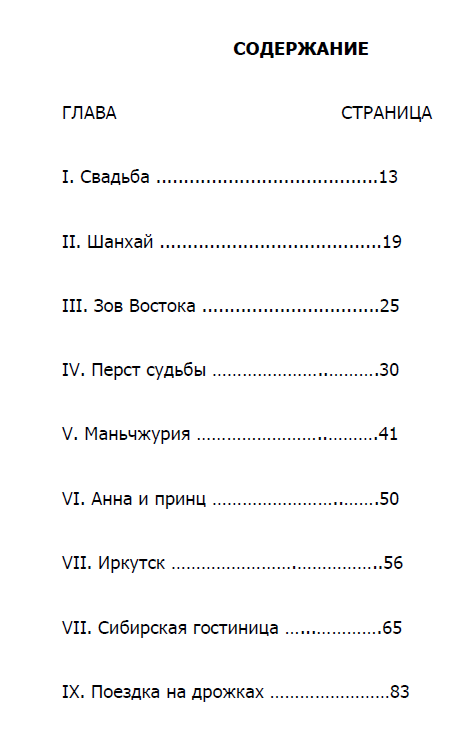 СОДЕРЖАНИЕ

ГЛАВА СТРАНИЦА

I. Свадьба 13

II. Шанхай 19

III. Зов Востока 25

IV. Перст судьбы 30

V. Маньчжурия 41

VI. Анна и принц 50

VII. Иркутск 56

VII. Сибирская гостиница 65

IX. Поездка на дрожках 83